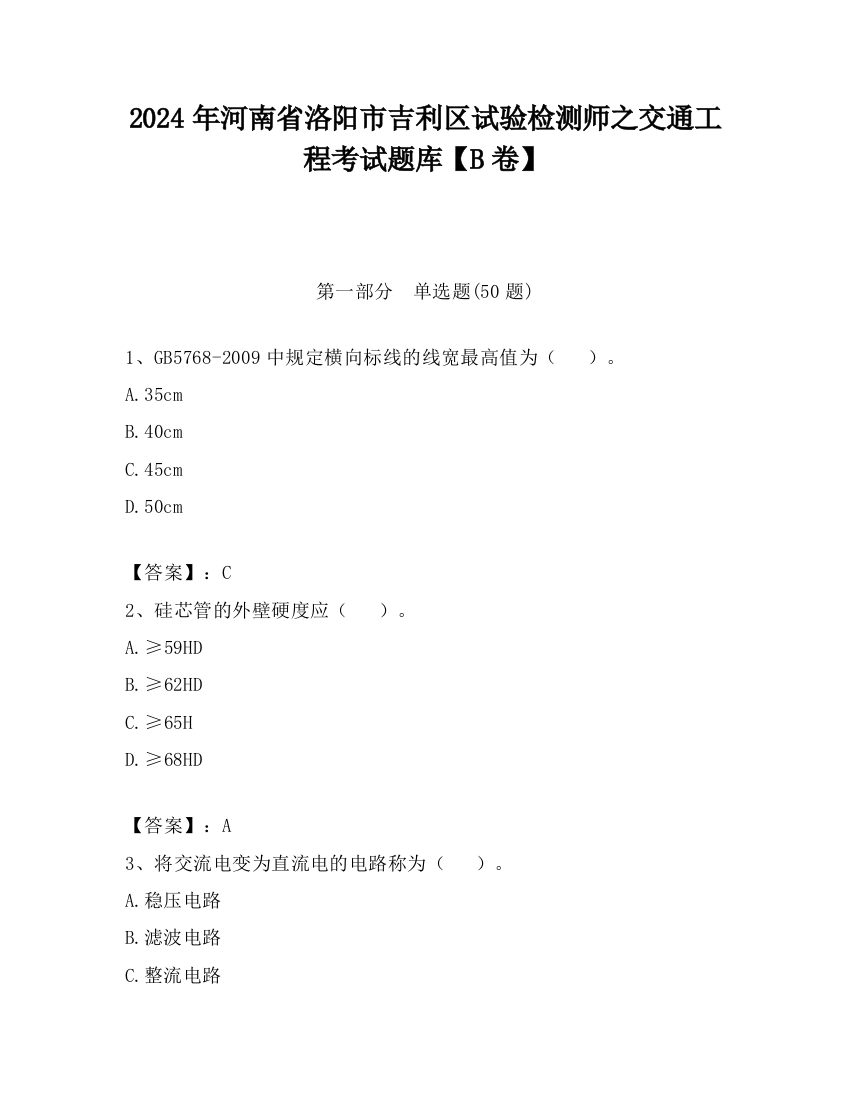 2024 年河南省洛阳市吉利区试验检测师之交通工程考试题库【B 卷】

第一部分　单选题(50 题)

1、GB5768-2009 中规定横向标线的线宽最高值为（　　）。

A.35cm

B.40cm

C.45cm

D.50cm

【答案】：C

2、硅芯管的外壁硬度应（　　）。

A.≥59HD

B.≥62HD

C.≥65H

D.≥68HD

【答案】：A

3、将交流电变为直流电的电路称为（　　）。

A.稳压电路

B.滤波电路

C.整流电路